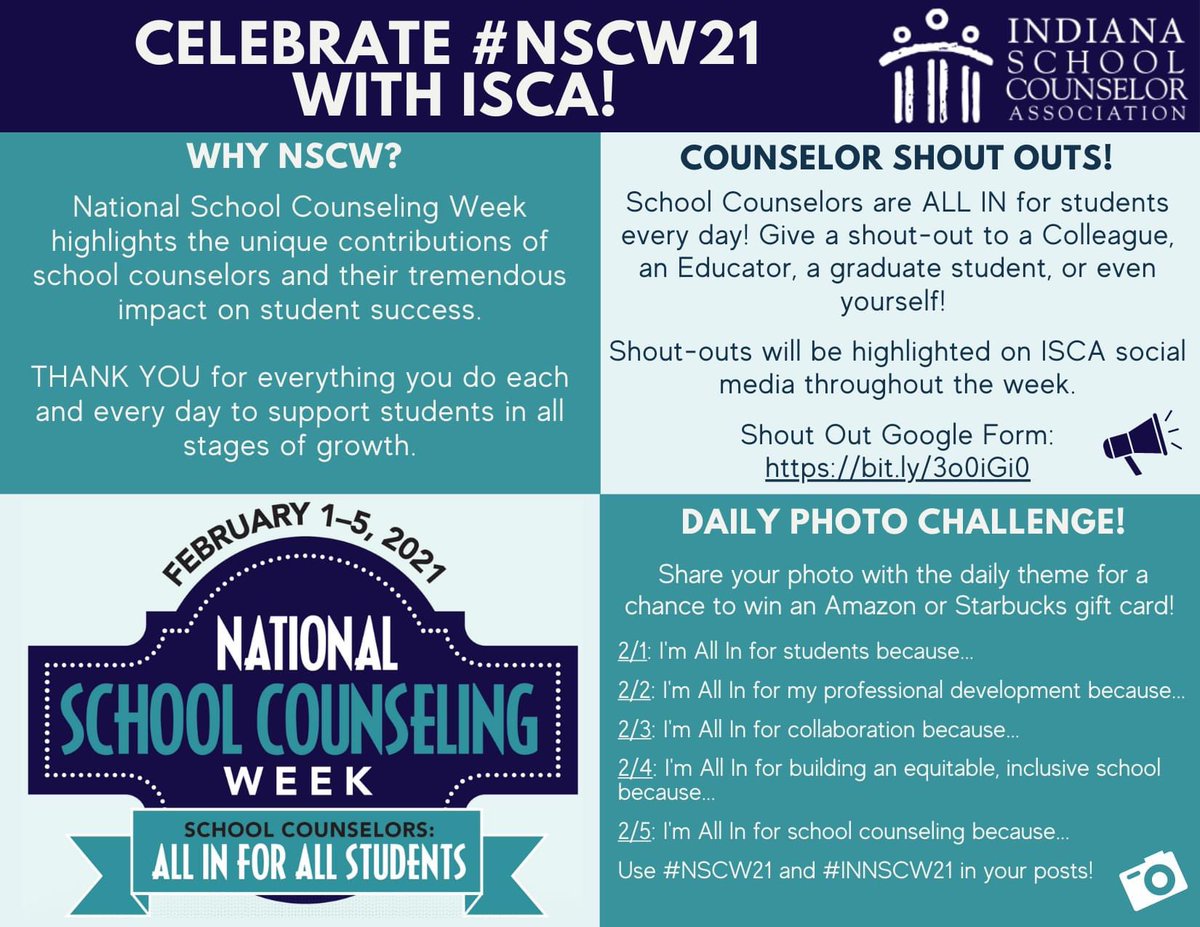 CELEBRATE #NSCW21 WITH ISCA!

INDIANA SCHOOL COUNSELOR ASSOCIATION

WHY NSCW?

National School Counseling Week highlights the unique contributions of school counselors and their tremendous impact on student success.

THANK YOU for everything you do each and every day to support students in all stages of growth.

COUNSELOR SHOUT OUTS!

School Counselors are ALL IN for students every day! Give a shout-out to a Colleague, an Educator, a graduate student, or even yourself!

Shout-outs will be highlighted on ISCA social media throughout the week.

Shout Out Google Form: https://bit.ly/3o0iGi0

FEBRUARY 1–5, 2021

NATIONAL SCHOOL COUNSELING WEEK

SCHOOL COUNSELORS: ALL IN FOR ALL STUDENTS

DAILY PHOTO CHALLENGE!

Share your photo with the daily theme for a chance to win an Amazon or Starbucks gift card!

2/1: I'm All In for students because...

2/2: I'm All In for my professional development because...

2/3: I'm All In for collaboration because...

2/4: I'm All In for building an equitable, inclusive school because...

2/5: I'm All In for school counseling because...

Use #NSCW21 and #INNSCW21 in your posts!